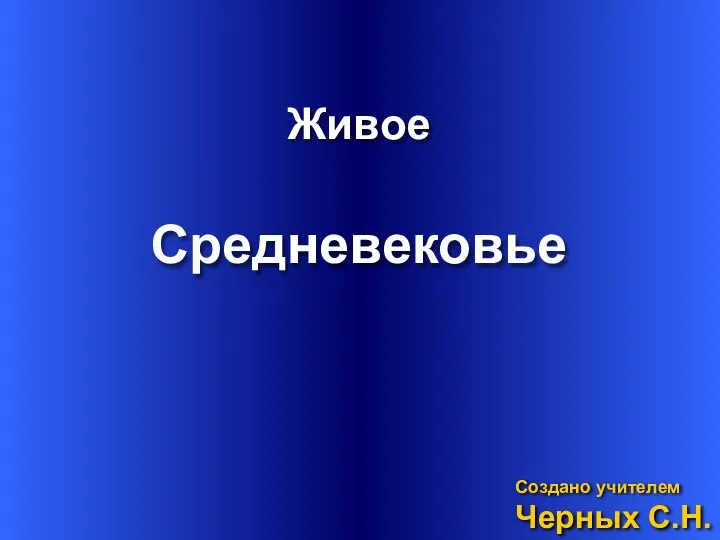 Живое

Средневековье

Создано учителем
Черных С.Н.